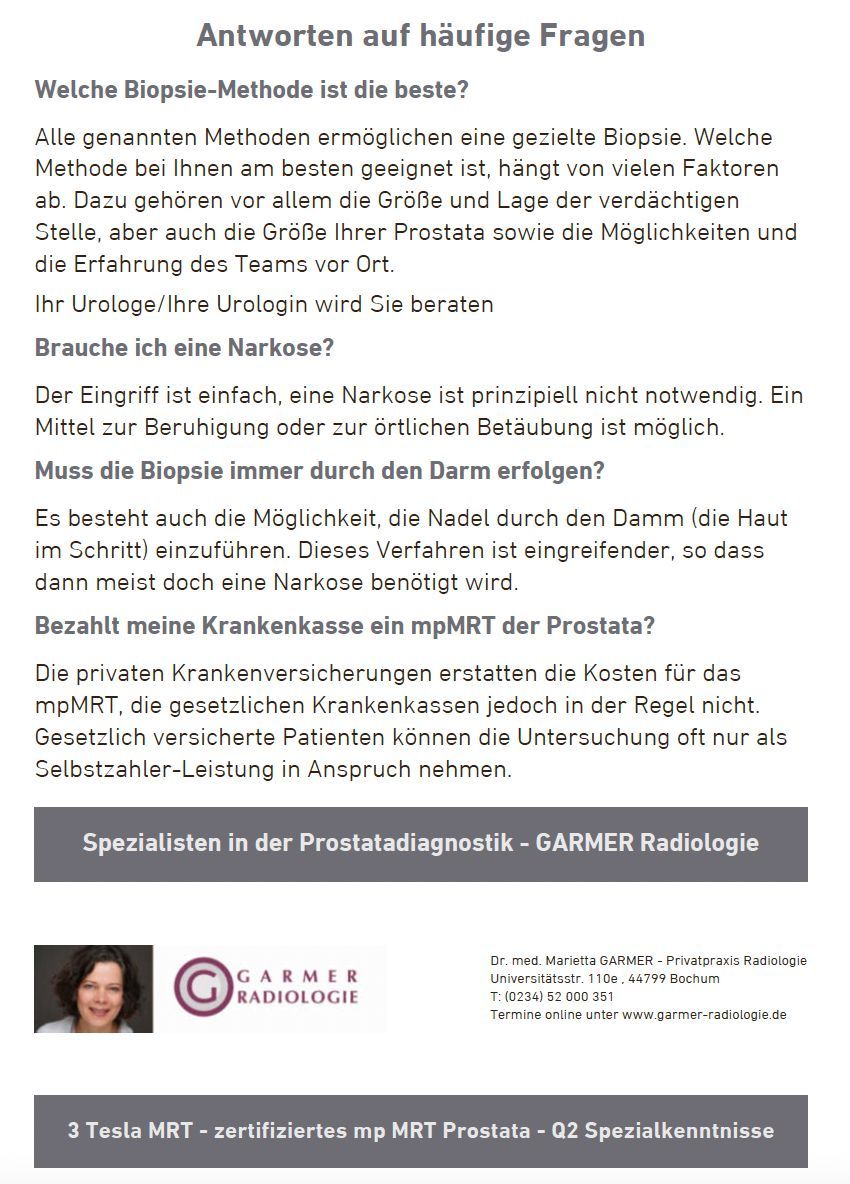 Antworten auf häufige Fragen

Welche Biopsie-Methode ist die beste?

Alle genannten Methoden ermöglichen eine gezielte Biopsie. Welche Methode bei Ihnen am besten geeignet ist, hängt von vielen Faktoren ab. Dazu gehören vor allem die Größe und Lage der verdächtigen Stelle, aber auch die Größe Ihrer Prostata sowie die Möglichkeiten und die Erfahrung des Teams vor Ort.

Ihr Urologe/Ihre Urologin wird Sie beraten

Brauche ich eine Narkose?

Der Eingriff ist einfach, eine Narkose ist prinzipiell nicht notwendig. Ein Mittel zur Beruhigung oder zur örtlichen Betäubung ist möglich.

Muss die Biopsie immer durch den Darm erfolgen?

Es besteht auch die Möglichkeit, die Nadel durch den Damm (die Haut im Schritt) einzuführen. Dieses Verfahren ist eingreifender, so dass dann meist doch eine Narkose benötigt wird.

Bezahlt meine Krankenkasse ein mpMRT der Prostata?

Die privaten Krankenversicherungen erstatten die Kosten für das mpMRT, die gesetzlichen Krankenkassen jedoch in der Regel nicht. Gesetzlich versicherte Patienten können die Untersuchung oft nur als Selbstzahler-Leistung in Anspruch nehmen.

Spezialisten in der Prostatadiagnostik - GARMER Radiologie

GARMER RADIOLOGIE

Dr. med. Marietta GARMER - Privatpraxis Radiologie
Universitätsstr. 110e , 44799 Bochum
T: (0234) 52 000 351
Termine online unter www.garmer-radiologie.de

3 Tesla MRT - zertifiziertes mp MRT Prostata - Q2 Spezialkenntnisse